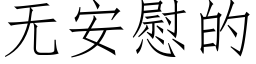 无安慰的